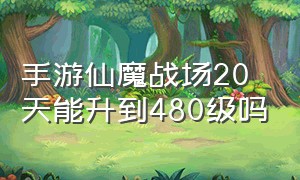 手游仙魔战场20天能升到480级吗